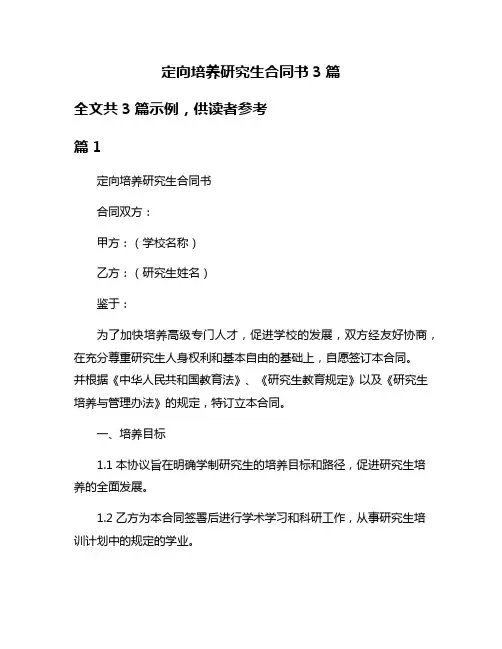 定向培养研究生合同书 3 篇

全文共 3 篇示例，供读者参考

篇 1

定向培养研究生合同书

合同双方：

甲方：（学校名称）

乙方：（研究生姓名）

鉴于：

为了加快培养高级专门人才，促进学校的发展，双方经友好协商，在充分尊重研究生人身权利和基本自由的基础上，自愿签订本合同。并根据《中华人民共和国教育法》、《研究生教育规定》以及《研究生培养与管理办法》的规定，特订立本合同。

一、培养目标

1.1 本协议旨在明确学制研究生的培养目标和路径，促进研究生培养的全面发展。

1.2 乙方为本合同签署后进行学术学习和科研工作，从事研究生培训计划中的规定的学业。